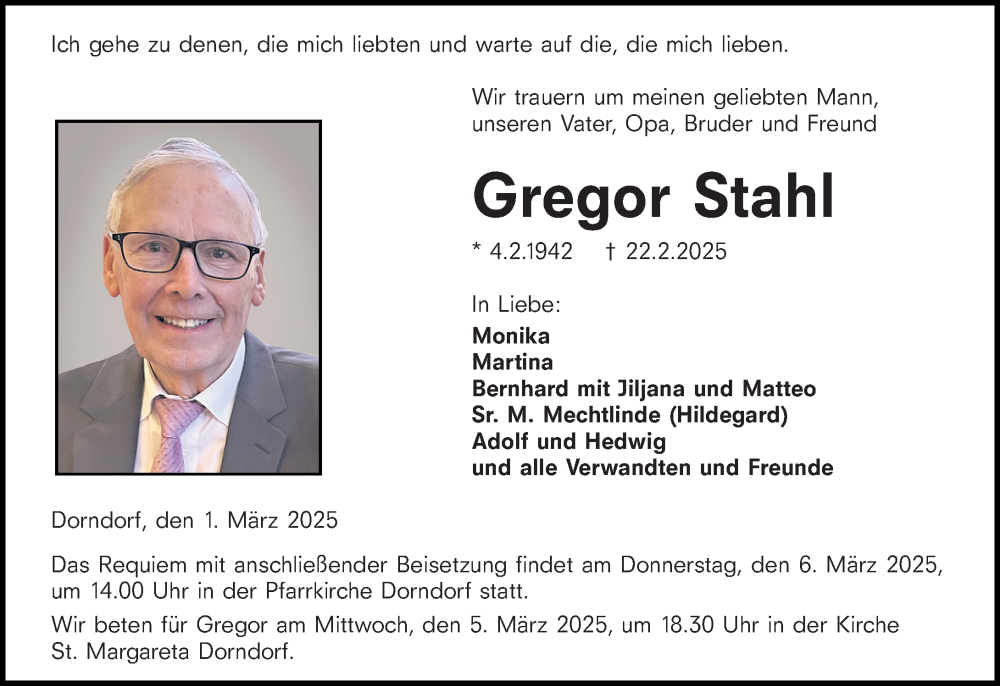 Ich gehe zu denen, die mich liebten und warte auf die, die mich lieben.

Wir trauern um meinen geliebten Mann, unseren Vater, Opa, Bruder und Freund

Gregor Stahl

* 4.2.1942 † 22.2.2025

In Liebe:
Monika
Martina
Bernhard mit Jiljana und Matteo
Sr. M. Mechtlinde (Hildegard)
Adolf und Hedwig
und alle Verwandten und Freunde

Dorndorf, den 1. März 2025

Das Requiem mit anschließender Beisetzung findet am Donnerstag, den 6. März 2025, um 14.00 Uhr in der Pfarrkirche Dorndorf statt.

Wir beten für Gregor am Mittwoch, den 5. März 2025, um 18.30 Uhr in der Kirche St. Margareta Dorndorf.